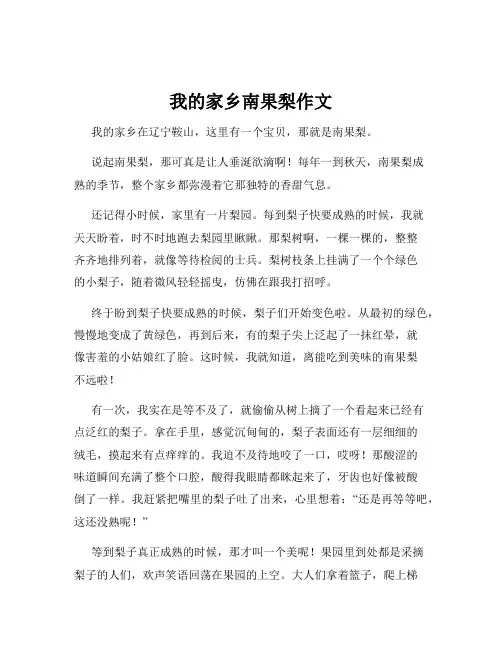 我的家乡南果梨作文

我的家乡在辽宁鞍山，这里有一个宝贝，那就是南果梨。

说起南果梨，那可真是让人垂涎欲滴啊！每年一到秋天，南果梨成熟的季节，整个家乡都弥漫着它那独特的香甜气息。

还记得小时候，家里有一片梨园。每到梨子快要成熟的时候，我就天天盼着，时不时地跑去梨园里瞅瞅。那梨树啊，一棵一棵的，整整齐齐地排列着，就像等待检阅的士兵。梨树枝条上挂满了一个个绿色的小梨子，随着微风轻轻摇曳，仿佛在跟我打招呼。

终于盼到梨子快要成熟的时候，梨子们开始变色啦。从最初的绿色，慢慢地变成了黄绿色，再到后来，有的梨子尖上泛起了一抹红晕，就像害羞的小姑娘红了脸。这时候，我就知道，离能吃到美味的南果梨不远啦！

有一次，我实在是等不及了，就偷偷从树上摘了一个看起来已经有点泛红的梨子。拿在手里，感觉沉甸甸的，梨子表面还有一层细细的绒毛，摸起来有点痒痒的。我迫不及待地咬了一口，哎呀！那酸涩的味道瞬间充满了整个口腔，酸得我眼睛都眯起来了，牙齿也好像被酸倒了一样。我赶紧把嘴里的梨子吐了出来，心里想着：“还是再等等吧，这还没熟呢！”

等到梨子真正成熟的时候，那才叫一个美呢！果园里到处都是采摘梨子的人们，欢声笑语回荡在果园的上空。大人们拿着篮子，爬上梯